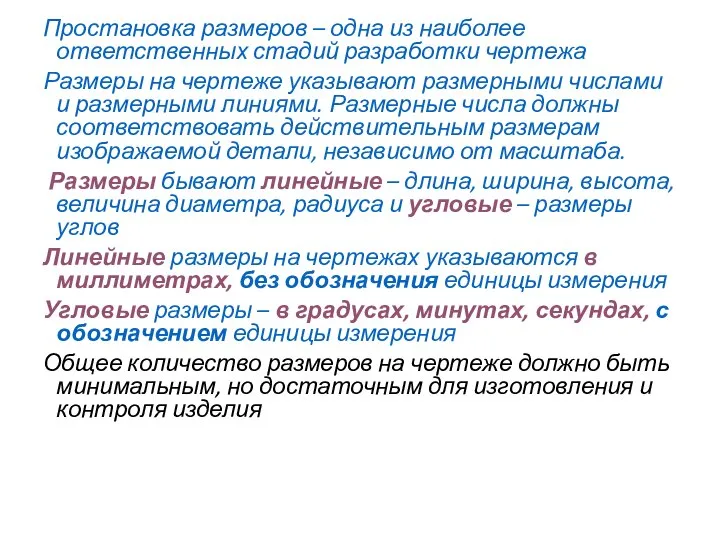 Простановка размеров – одна из наиболее ответственных стадий разработки чертежа

Размеры на чертеже указывают размерными числами и размерными линиями. Размерные числа должны соответствовать действительным размерам изображаемой детали, независимо от масштаба.

Размеры бывают линейные – длина, ширина, высота, величина диаметра, радиуса и угловые – размеры углов

Линейные размеры на чертежах указываются в миллиметрах, без обозначения единицы измерения

Угловые размеры – в градусах, минутах, секундах, с обозначением единицы измерения

Общее количество размеров на чертеже должно быть минимальным, но достаточным для изготовления и контроля изделия